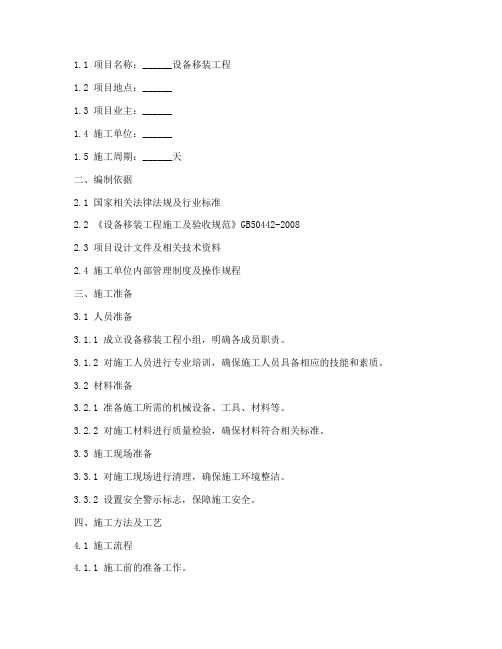 1.1 项目名称：______设备移装工程

1.2 项目地点：______

1.3 项目业主：______

1.4 施工单位：______

1.5 施工周期：______天

二、编制依据

2.1 国家相关法律法规及行业标准

2.2 《设备移装工程施工及验收规范》GB50442-2008

2.3 项目设计文件及相关技术资料

2.4 施工单位内部管理制度及操作规程

三、施工准备

3.1 人员准备

3.1.1 成立设备移装工程小组，明确各成员职责。

3.1.2 对施工人员进行专业培训，确保施工人员具备相应的技能和素质。

3.2 材料准备

3.2.1 准备施工所需的机械设备、工具、材料等。

3.2.2 对施工材料进行质量检验，确保材料符合相关标准。

3.3 施工现场准备

3.3.1 对施工现场进行清理，确保施工环境整洁。

3.3.2 设置安全警示标志，保障施工安全。

四、施工方法及工艺

4.1 施工流程

4.1.1 施工前的准备工作。